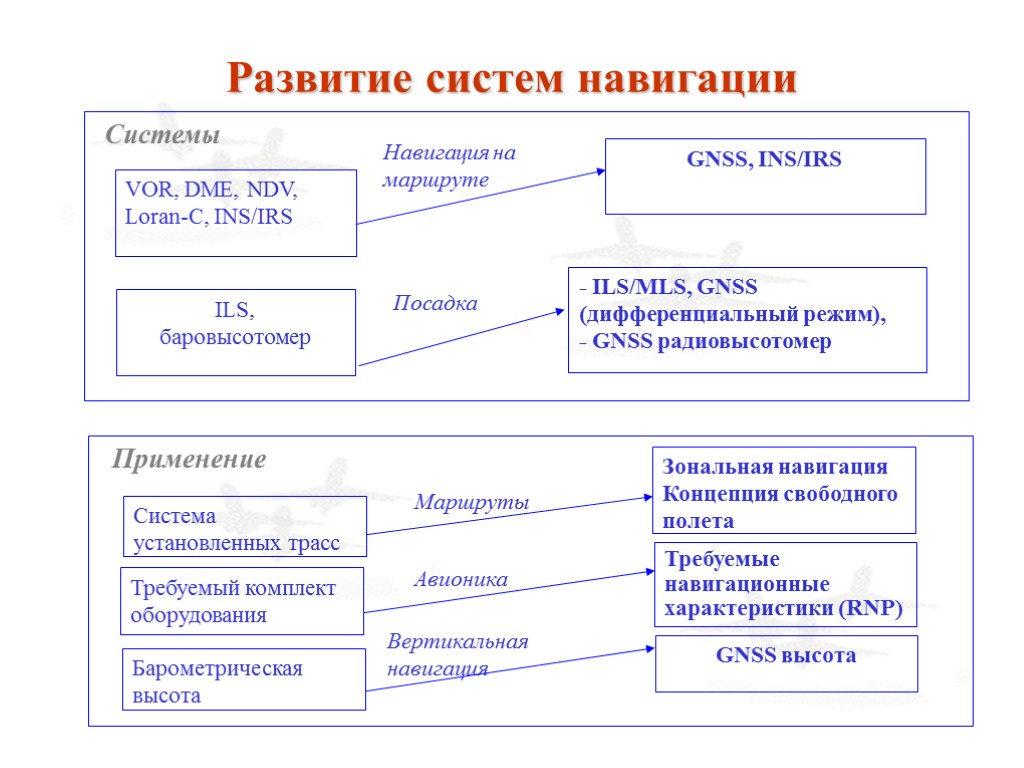 Развитие систем навигации

Системы

VOR, DME, NDV, Loran-C, INS/IRS

Навигация на маршруте

GNSS, INS/IRS

ILS, баровысотомер

Посадка

- ILS/MLS, GNSS (дифференциальный режим),
- GNSS радиовысотомер

Применение

Система установленных трасс

Маршруты

Зональная навигация
Концепция свободного полета

Требуемый комплект оборудования

Авионика

Требуемые навигационные характеристики (RNP)

Барометрическая высота

Вертикальная навигация

GNSS высота